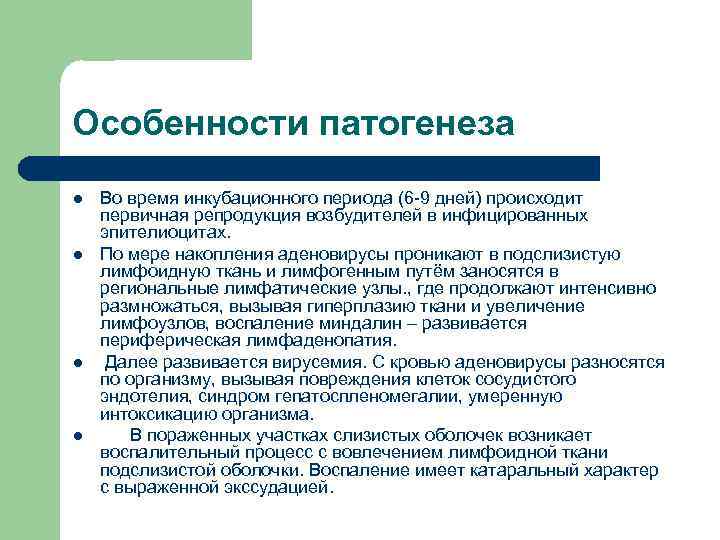 Особенности патогенеза

- Во время инкубационного периода (6-9 дней) происходит первичная репродукция возбудителей в инфицированных эпителиоцитах.
- По мере накопления аденовирусы проникают в подслизистую лимфоидную ткань и лимфогенным путём заносятся в региональные лимфатические узлы., где продолжают интенсивно размножаться, вызывая гиперплазию ткани и увеличение лимфоузлов, воспаление миндалин – развивается периферическая лимфаденопатия.
- Далее развивается вирусемия. С кровью аденовирусы разносятся по организму, вызывая повреждения клеток сосудистого эндотелия, синдром гепатоспленомегалии, умеренную интоксикацию организма.
- В пораженных участках слизистых оболочек возникает воспалительный процесс с вовлечением лимфоидной ткани подслизистой оболочки. Воспаление имеет катаральный характер с выраженной экссудацией.